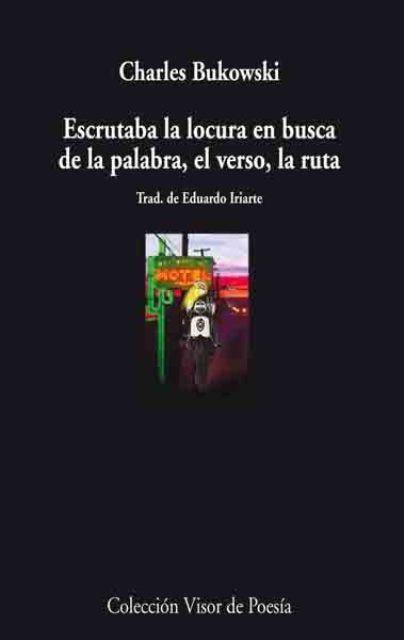 Charles Bukowski

Escrutaba la locura en busca de la palabra, el verso, la ruta

Trad. de Eduardo Iriarte

MOTEL

Colección Visor de Poesía